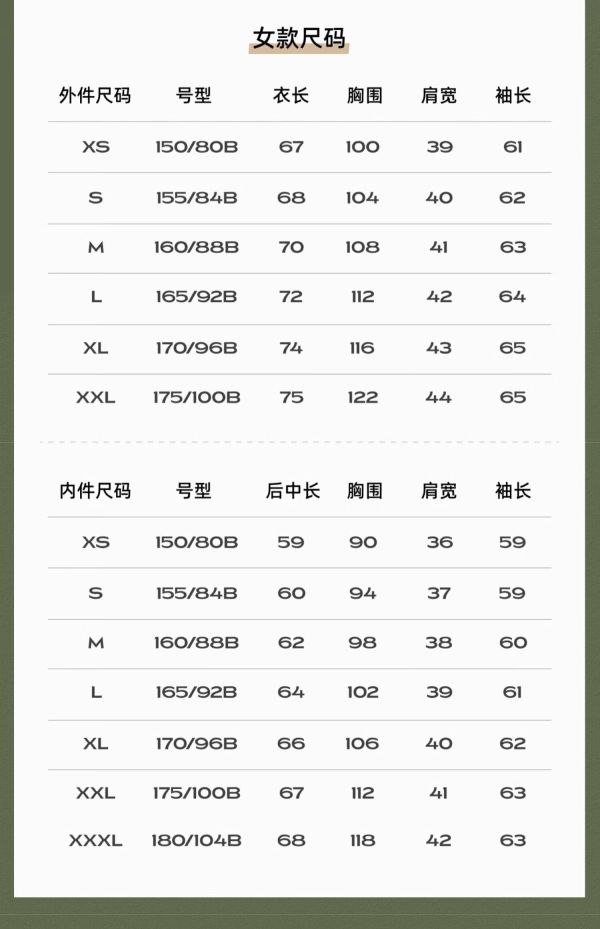 女款尺码

| 外件尺码 | 号型 | 衣长 | 胸围 | 肩宽 | 袖长 |
|---|---|---|---|---|---|
| XS | 150/80B | 67 | 100 | 39 | 61 |
| S | 155/84B | 68 | 104 | 40 | 62 |
| M | 160/88B | 70 | 108 | 41 | 63 |
| L | 165/92B | 72 | 112 | 42 | 64 |
| XL | 170/96B | 74 | 116 | 43 | 65 |
| XXL | 175/100B | 75 | 122 | 44 | 65 |

| 内件尺码 | 号型 | 后中长 | 胸围 | 肩宽 | 袖长 |
|---|---|---|---|---|---|
| XS | 150/80B | 59 | 90 | 36 | 59 |
| S | 155/84B | 60 | 94 | 37 | 59 |
| M | 160/88B | 62 | 98 | 38 | 60 |
| L | 165/92B | 64 | 102 | 39 | 61 |
| XL | 170/96B | 66 | 106 | 40 | 62 |
| XXL | 175/100B | 67 | 112 | 41 | 63 |
| XXXL | 180/104B | 68 | 118 | 42 | 63 |